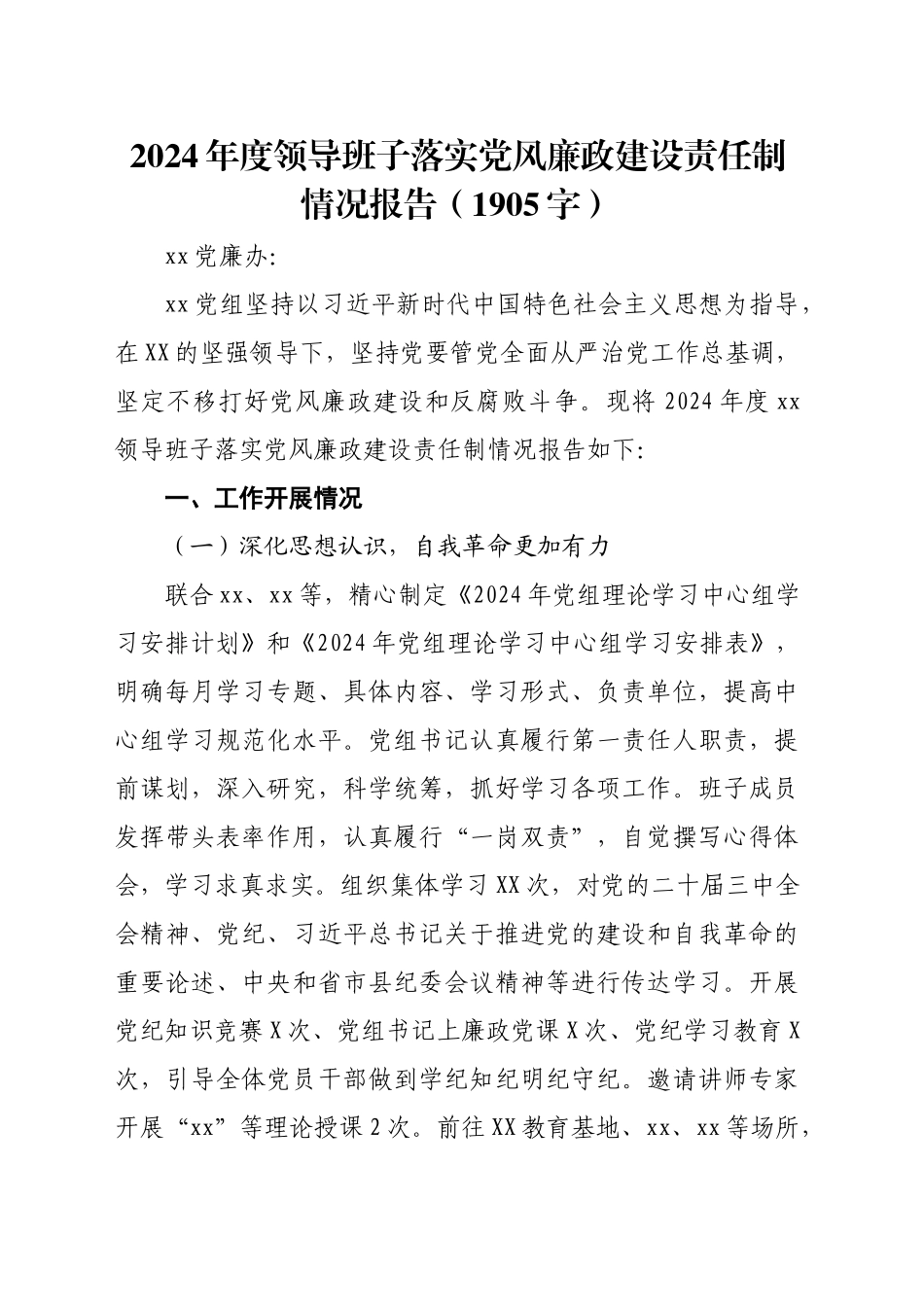 2024年度领导班子落实党风廉政建设责任制情况报告（1905字）

xx党廉办:

xx党组坚持以习近平新时代中国特色社会主义思想为指导，在XX的坚强领导下，坚持党要管党全面从严治党工作总基调，坚定不移打好党风廉政建设和反腐败斗争。现将2024年度xx领导班子落实党风廉政建设责任制情况报告如下:

一、工作开展情况

（一）深化思想认识，自我革命更加有力

联合xx、xx等，精心制定《2024年党组理论学习中心组学习安排计划》和《2024年党组理论学习中心组学习安排表》，明确每月学习专题、具体内容、学习形式、负责单位，提高中心组学习规范化水平。党组书记认真履行第一责任人职责，提前谋划，深入研究，科学统筹，抓好学习各项工作。班子成员发挥带头表率作用，认真履行“一岗双责”，自觉撰写心得体会，学习求真求实。组织集体学习XX次，对党的二十届三中全会精神、党纪、习近平总书记关于推进党的建设和自我革命的重要论述、中央和省市县纪委会议精神等进行传达学习。开展党纪知识竞赛X次、党组书记上廉政党课X次、党纪学习教育X次，引导全体党员干部做到学纪知纪明纪守纪。邀请讲师专家开展“xx”等理论授课2次。前往XX教育基地、xx、xx等场所，